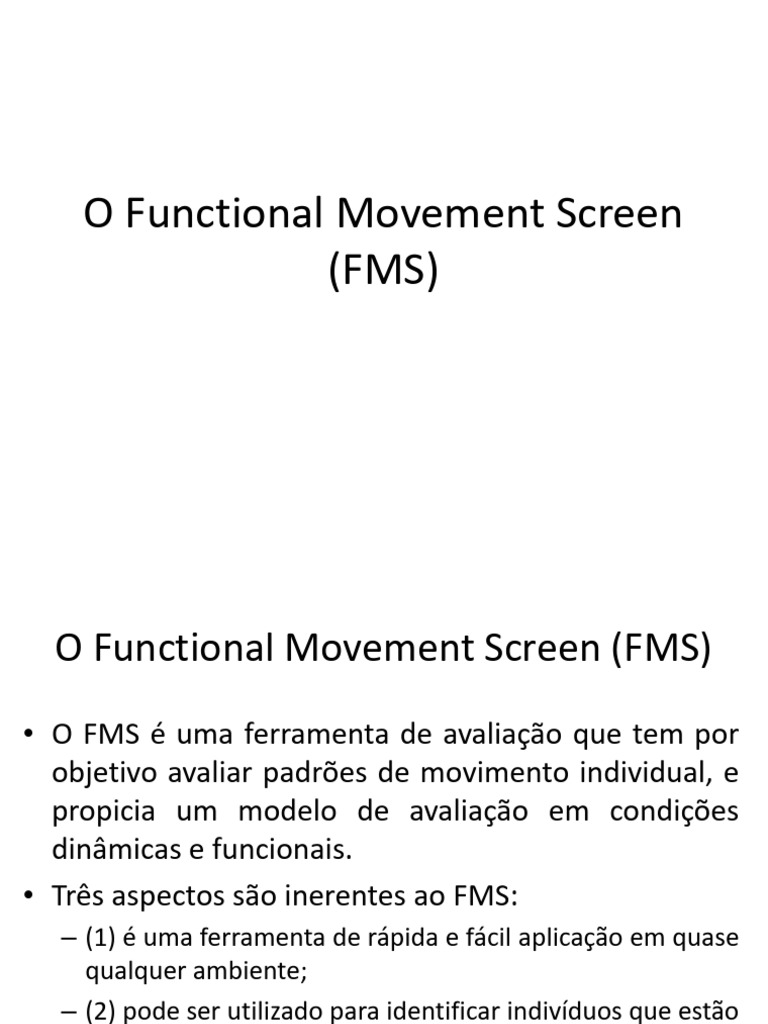 O Functional Movement Screen (FMS)

O Functional Movement Screen (FMS)

• O FMS é uma ferramenta de avaliação que tem por objetivo avaliar padrões de movimento individual, e propicia um modelo de avaliação em condições dinâmicas e funcionais.

• Três aspectos são inerentes ao FMS:

– (1) é uma ferramenta de rápida e fácil aplicação em quase qualquer ambiente;

– (2) pode ser utilizado para identificar indivíduos que estão